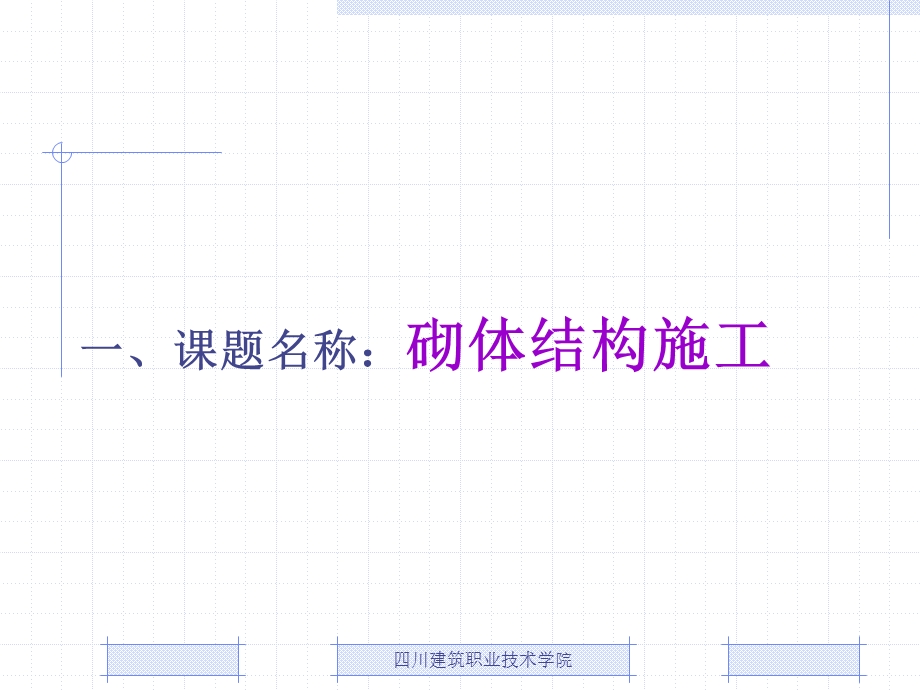 一、课题名称：砌体结构施工

四川建筑职业技术学院